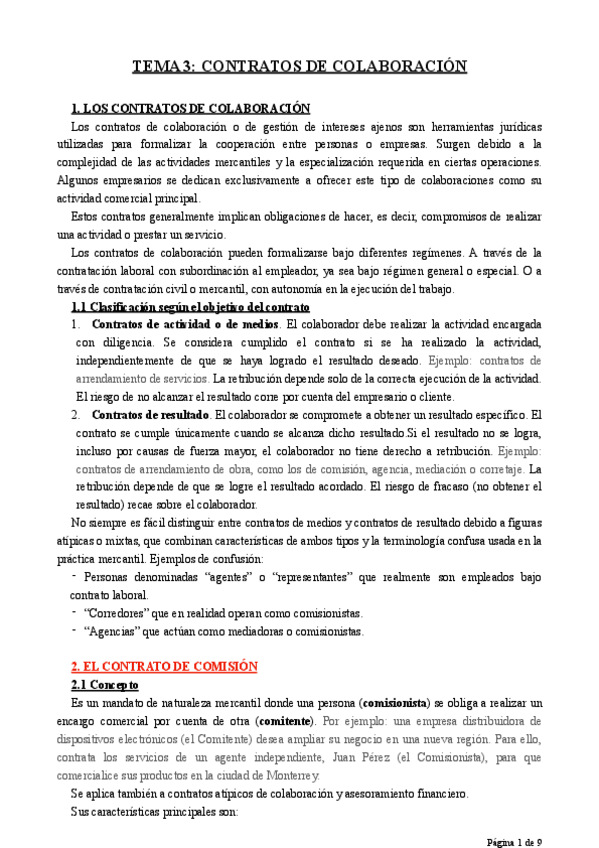 TEMA 3: CONTRATOS DE COLABORACIÓN

1. LOS CONTRATOS DE COLABORACIÓN

Los contratos de colaboración o de gestión de intereses ajenos son herramientas jurídicas utilizadas para formalizar la cooperación entre personas o empresas. Surgen debido a la complejidad de las actividades mercantiles y la especialización requerida en ciertas operaciones. Algunos empresarios se dedican exclusivamente a ofrecer este tipo de colaboraciones como su actividad comercial principal.

Estos contratos generalmente implican obligaciones de hacer, es decir, compromisos de realizar una actividad o prestar un servicio.

Los contratos de colaboración pueden formalizarse bajo diferentes regímenes. A través de la contratación laboral con subordinación al empleador, ya sea bajo régimen general o especial. O a través de contratación civil o mercantil, con autonomía en la ejecución del trabajo.

1.1 Clasificación según el objetivo del contrato

1. Contratos de actividad o de medios. El colaborador debe realizar la actividad encargada con diligencia. Se considera cumplido el contrato si se ha realizado la actividad, independientemente de que se haya logrado el resultado deseado. Ejemplo: contratos de arrendamiento de servicios. La retribución depende solo de la correcta ejecución de la actividad. El riesgo de no alcanzar el resultado corre por cuenta del empresario o cliente.

2. Contratos de resultado. El colaborador se compromete a obtener un resultado específico. El contrato se cumple únicamente cuando se alcanza dicho resultado.Si el resultado no se logra, incluso por causas de fuerza mayor, el colaborador no tiene derecho a retribución. Ejemplo: contratos de arrendamiento de obra, como los de comisión, agencia, mediación o corretaje. La retribución depende de que se logre el resultado acordado. El riesgo de fracaso (no obtener el resultado) recae sobre el colaborador.

No siempre es fácil distinguir entre contratos de medios y contratos de resultado debido a figuras atípicas o mixtas, que combinan características de ambos tipos y la terminología confusa usada en la práctica mercantil. Ejemplos de confusión:

- Personas denominadas “agentes” o “representantes” que realmente son empleados bajo contrato laboral.
- “Corredores” que en realidad operan como comisionistas.
- “Agencias” que actúan como mediadoras o comisionistas.

2. EL CONTRATO DE COMISIÓN

2.1 Concepto

Es un mandato de naturaleza mercantil donde una persona (comisionista) se obliga a realizar un encargo comercial por cuenta de otra (comitente). Por ejemplo: una empresa distribuidora de dispositivos electrónicos (el Comitente) desea ampliar su negocio en una nueva región. Para ello, contrata los servicios de un agente independiente, Juan Pérez (el Comisionista), para que comercialice sus productos en la ciudad de Monterrey.

Se aplica también a contratos atípicos de colaboración y asesoramiento financiero.

Sus características principales son:

Página 1 de 9